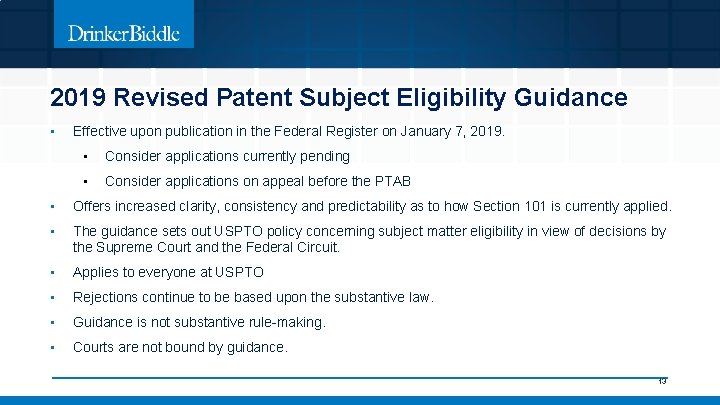 DrinkerBiddle

2019 Revised Patent Subject Eligibility Guidance

▪ Effective upon publication in the Federal Register on January 7, 2019.

▪ Consider applications currently pending

▪ Consider applications on appeal before the PTAB

▪ Offers increased clarity, consistency and predictability as to how Section 101 is currently applied.

▪ The guidance sets out USPTO policy concerning subject matter eligibility in view of decisions by the Supreme Court and the Federal Circuit.

▪ Applies to everyone at USPTO

▪ Rejections continue to be based upon the substantive law.

▪ Guidance is not substantive rule-making.

▪ Courts are not bound by guidance.

13